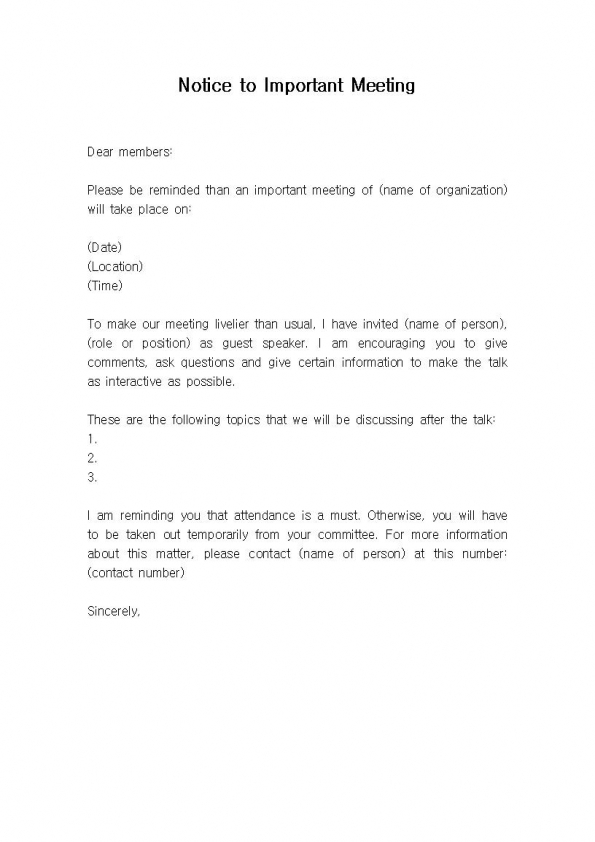 Notice to Important Meeting

Dear members:

Please be reminded than an important meeting of (name of organization) will take place on:

(Date)
(Location)
(Time)

To make our meeting livelier than usual, I have invited (name of person), (role or position) as guest speaker. I am encouraging you to give comments, ask questions and give certain information to make the talk as interactive as possible.

These are the following topics that we will be discussing after the talk:
1.
2.
3.

I am reminding you that attendance is a must. Otherwise, you will have to be taken out temporarily from your committee. For more information about this matter, please contact (name of person) at this number: (contact number)

Sincerely,